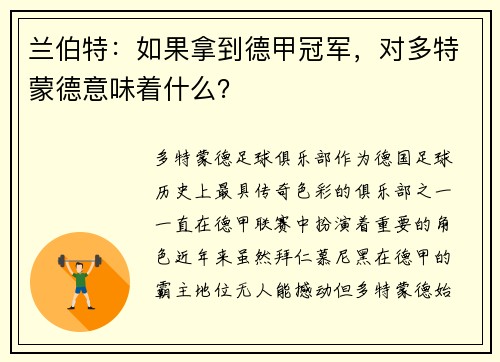 兰伯特：如果拿到德甲冠军，对多特蒙德意味着什么？

多特蒙德足球俱乐部作为德国足球历史上最具传奇色彩的俱乐部之一一直在德甲联赛中扮演着重要的角色近年来虽然拜仁慕尼黑在德甲的霸主地位无人能撼动但多特蒙德始